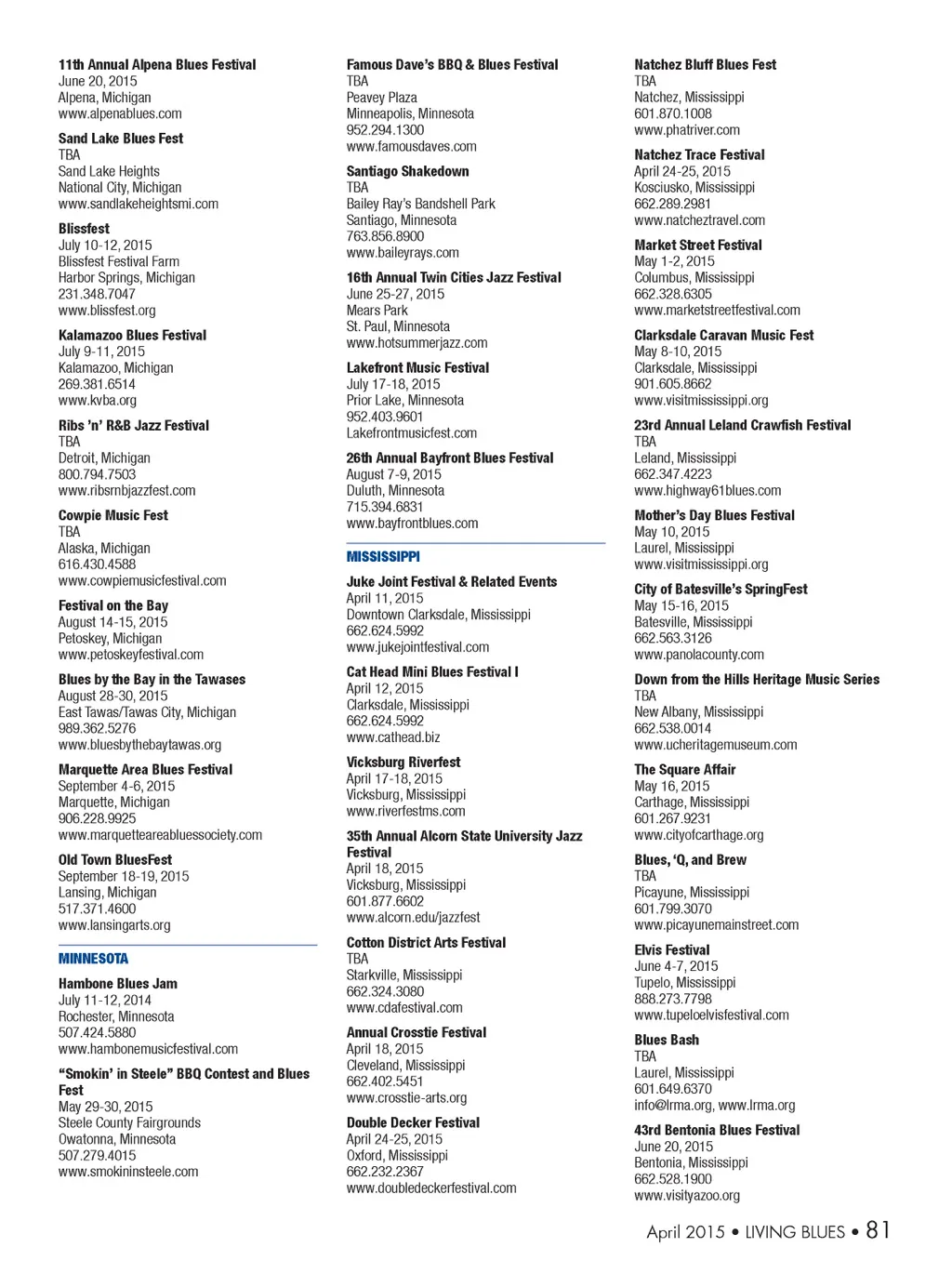 11th Annual Alpena Blues Festival
June 20, 2015
Alpena, Michigan
www.alpenablues.com

Sand Lake Blues Fest
TBA
Sand Lake Heights
National City, Michigan
www.sandlakeheightsmi.com

Blissfest
July 10-12, 2015
Blissfest Festival Farm
Harbor Springs, Michigan
231.348.7047
www.blissfest.org

Kalamazoo Blues Festival
July 9-11, 2015
Kalamazoo, Michigan
269.381.6514
www.kvba.org

Ribs 'n' R&B Jazz Festival
TBA
Detroit, Michigan
800.794.7503
www.ribsrnbjazzfest.com

Cowpie Music Fest
TBA
Alaska, Michigan
616.430.4588
www.cowpiemusicfestival.com

Festival on the Bay
August 14-15, 2015
Petoskey, Michigan
www.petoskeyfestival.com

Blues by the Bay in the Tawases
August 28-30, 2015
East Tawas/Tawas City, Michigan
989.362.5276
www.bluesbythebaytawas.org

Marquette Area Blues Festival
September 4-6, 2015
Marquette, Michigan
906.228.9925
www.marquetteareabluessociety.com

Old Town BluesFest
September 18-19, 2015
Lansing, Michigan
517.371.4600
www.lansingarts.org

MINNESOTA

Hambone Blues Jam
July 11-12, 2014
Rochester, Minnesota
507.424.5880
www.hambonemusicfestival.com

"Smokin' in Steele" BBQ Contest and Blues Fest
May 29-30, 2015
Steele County Fairgrounds
Owatonna, Minnesota
507.279.4015
www.smokininsteele.com

Famous Dave's BBQ & Blues Festival
TBA
Peavey Plaza
Minneapolis, Minnesota
952.294.1300
www.famousdaves.com

Santiago Shakedown
TBA
Bailey Ray's Bandshell Park
Santiago, Minnesota
763.856.8900
www.baileyrays.com

16th Annual Twin Cities Jazz Festival
June 25-27, 2015
Mears Park
St. Paul, Minnesota
www.hotsummerjazz.com

Lakefront Music Festival
July 17-18, 2015
Prior Lake, Minnesota
952.403.9601
Lakefrontmusicfest.com

26th Annual Bayfront Blues Festival
August 7-9, 2015
Duluth, Minnesota
715.394.6831
www.bayfrontblues.com

MISSISSIPPI

Juke Joint Festival & Related Events
April 11, 2015
Downtown Clarksdale, Mississippi
662.624.5992
www.jukejointfestival.com

Cat Head Mini Blues Festival I
April 12, 2015
Clarksdale, Mississippi
662.624.5992
www.cathead.biz

Vicksburg Riverfest
April 17-18, 2015
Vicksburg, Mississippi
www.riverfestms.com

35th Annual Alcorn State University Jazz Festival
April 18, 2015
Vicksburg, Mississippi
601.877.6602
www.alcorn.edu/jazzfest

Cotton District Arts Festival
TBA
Starkville, Mississippi
662.324.3080
www.cdafestival.com

Annual Crosstie Festival
April 18, 2015
Cleveland, Mississippi
662.402.5451
www.crosstie-arts.org

Double Decker Festival
April 24-25, 2015
Oxford, Mississippi
662.232.2367
www.doubledeckerfestival.com

Natchez Bluff Blues Fest
TBA
Natchez, Mississippi
601.870.1008
www.phatriver.com

Natchez Trace Festival
April 24-25, 2015
Kosciusko, Mississippi
662.289.2981
www.natcheztravel.com

Market Street Festival
May 1-2, 2015
Columbus, Mississippi
662.328.6305
www.marketstreetfestival.com

Clarksdale Caravan Music Fest
May 8-10, 2015
Clarksdale, Mississippi
901.605.8662
www.visitmississippi.org

23rd Annual Leland Crawfish Festival
TBA
Leland, Mississippi
662.347.4223
www.highway61blues.com

Mother's Day Blues Festival
May 10, 2015
Laurel, Mississippi
www.visitmississippi.org

City of Batesville's SpringFest
May 15-16, 2015
Batesville, Mississippi
662.563.3126
www.panolacounty.com

Down from the Hills Heritage Music Series
TBA
New Albany, Mississippi
662.538.0014
www.ucheritagemuseum.com

The Square Affair
May 16, 2015
Carthage, Mississippi
601.267.9231
www.cityofcarthage.org

Blues, 'Q, and Brew
TBA
Picayune, Mississippi
601.799.3070
www.picayunemainstreet.com

Elvis Festival
June 4-7, 2015
Tupelo, Mississippi
888.273.7798
www.tupeloelvisfestival.com

Blues Bash
TBA
Laurel, Mississippi
601.649.6370
info@lrma.org, www.lrma.org

43rd Bentonia Blues Festival
June 20, 2015
Bentonia, Mississippi
662.528.1900
www.visityazoo.org

April 2015 • LIVING BLUES • 81